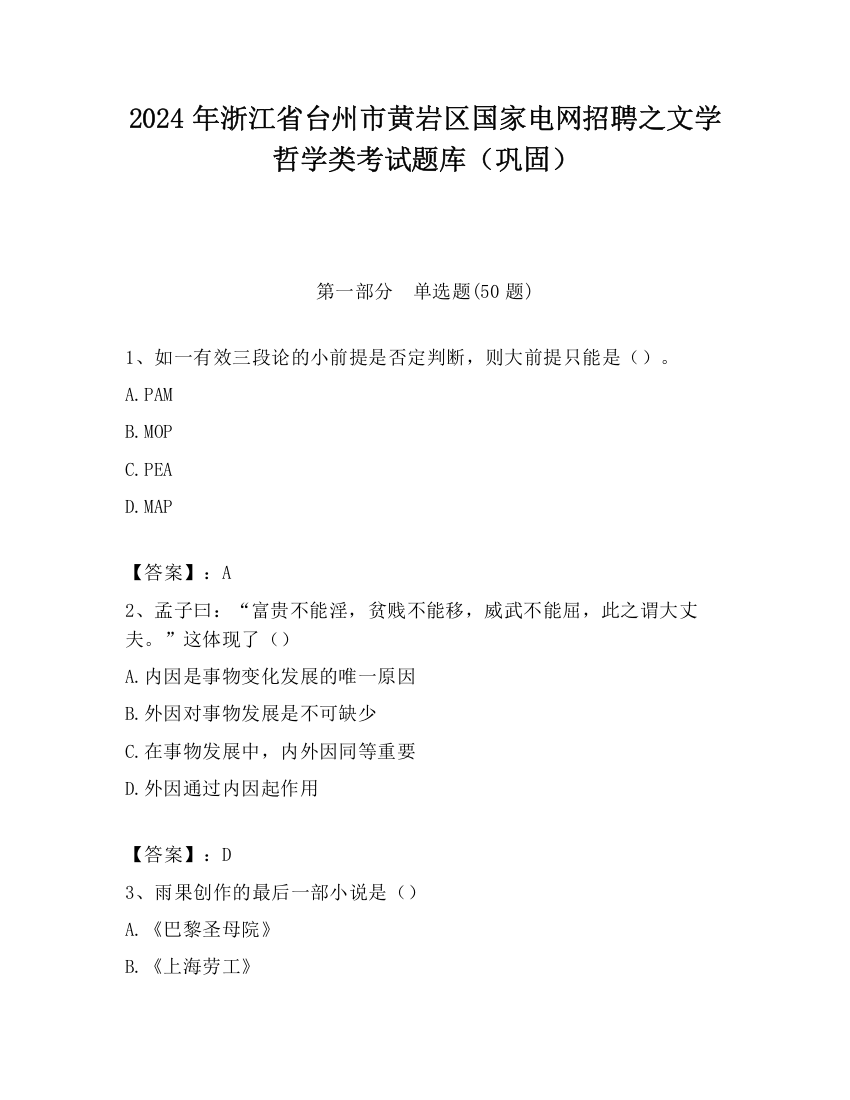 2024 年浙江省台州市黄岩区国家电网招聘之文学哲学类考试题库（巩固）

第一部分　单选题(50 题)

1、如一有效三段论的小前提是否定判断，则大前提只能是（）。

A.PAM

B.MOP

C.PEA

D.MAP

【答案】：A

2、孟子曰：“富贵不能淫，贫贱不能移，威武不能屈，此之谓大丈夫。”这体现了（）

A.内因是事物变化发展的唯一原因

B.外因对事物发展是不可缺少

C.在事物发展中，内外因同等重要

D.外因通过内因起作用

【答案】：D

3、雨果创作的最后一部小说是（）

A.《巴黎圣母院》

B.《上海劳工》